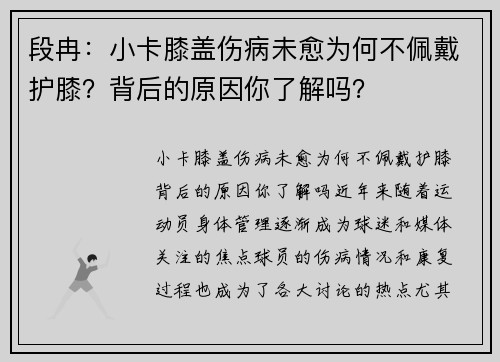 段冉：小卡膝盖伤病未愈为何不佩戴护膝？背后的原因你了解吗？

小卡膝盖伤病未愈为何不佩戴护膝背后的原因你了解吗近年来随着运动员身体管理逐渐成为球迷和媒体关注的焦点球员的伤病情况和康复过程也成为了各大讨论的热点尤其